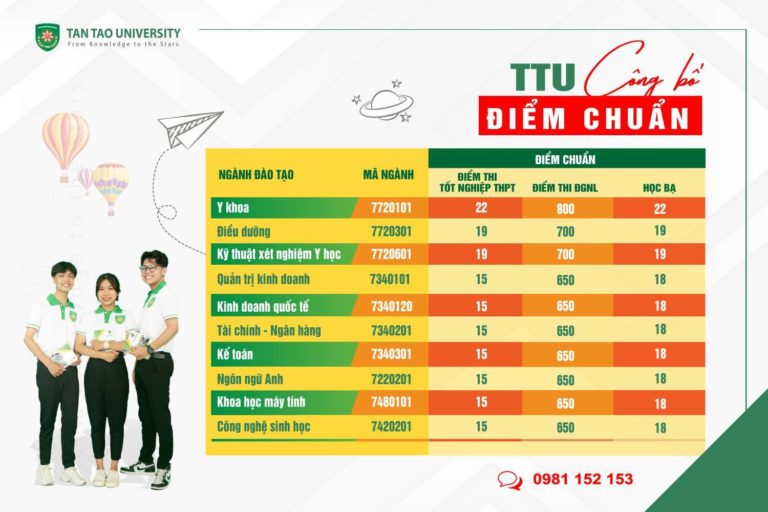 TAN TAO UNIVERSITY
From Knowledge to the Stars

TTU Công bố
ĐIỂM CHUẨN

| NGÀNH ĐÀO TẠO | MÃ NGÀNH | ĐIỂM CHUẨN: ĐIỂM THI TỐT NGHIỆP THPT | ĐIỂM CHUẨN: ĐIỂM THI ĐGNL | ĐIỂM CHUẨN: HỌC BẠ |
|---|---|---|---|---|
| Y khoa | 7720101 | 22 | 800 | 22 |
| Điều dưỡng | 7720301 | 19 | 700 | 19 |
| Kỹ thuật xét nghiệm Y học | 7720601 | 19 | 700 | 19 |
| Quản trị kinh doanh | 7340101 | 15 | 650 | 18 |
| Kinh doanh quốc tế | 7340120 | 15 | 650 | 18 |
| Tài chính - Ngân hàng | 7340201 | 15 | 650 | 18 |
| Kế toán | 7340301 | 15 | 650 | 18 |
| Ngôn ngữ Anh | 7220201 | 15 | 650 | 18 |
| Khoa học máy tính | 7480101 | 15 | 650 | 18 |
| Công nghệ sinh học | 7420201 | 15 | 650 | 18 |

0981 152 153